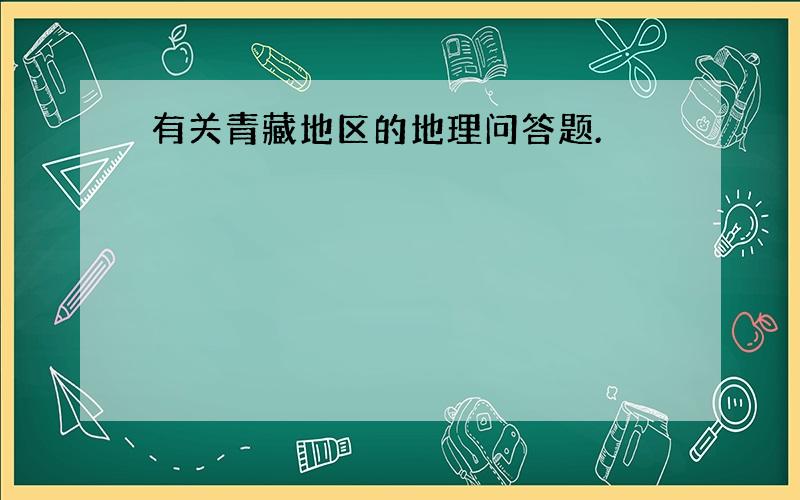 有关青藏地区的地理问答题.